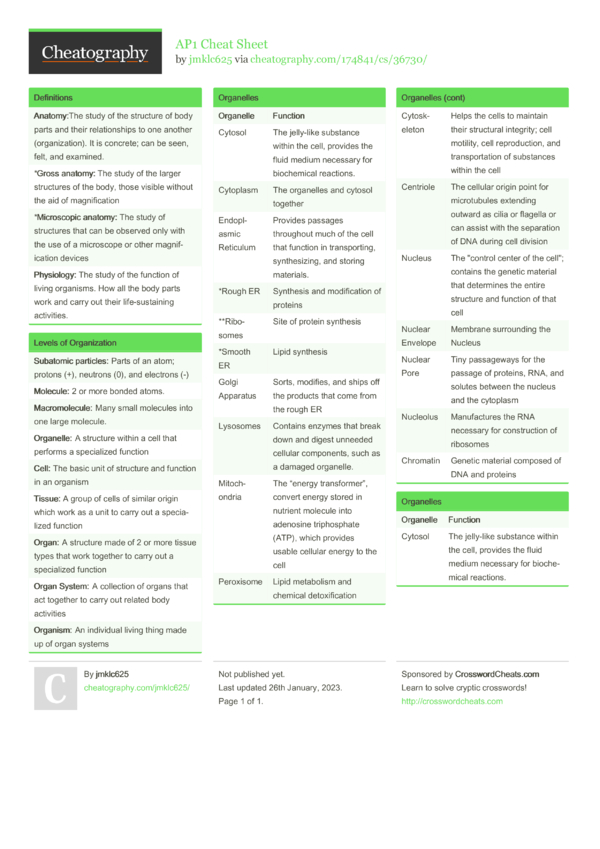 Cheatography

AP1 Cheat Sheet
by jmklc625 via cheatography.com/174841/cs/36730/

Definitions

Anatomy:The study of the structure of body parts and their relationships to one another (organization). It is concrete; can be seen, felt, and examined.

*Gross anatomy: The study of the larger structures of the body, those visible without the aid of magnification

*Microscopic anatomy: The study of structures that can be observed only with the use of a microscope or other magnification devices

Physiology: The study of the function of living organisms. How all the body parts work and carry out their life-sustaining activities.

Levels of Organization

Subatomic particles: Parts of an atom; protons (+), neutrons (0), and electrons (-)

Molecule: 2 or more bonded atoms.

Macromolecule: Many small molecules into one large molecule.

Organelle: A structure within a cell that performs a specialized function

Cell: The basic unit of structure and function in an organism

Tissue: A group of cells of similar origin which work as a unit to carry out a specialized function

Organ: A structure made of 2 or more tissue types that work together to carry out a specialized function

Organ System: A collection of organs that act together to carry out related body activities

Organism: An individual living thing made up of organ systems

Organelles

| Organelle | Function |
|---|---|
| Cytosol | The jelly-like substance within the cell, provides the fluid medium necessary for biochemical reactions. |
| Cytoplasm | The organelles and cytosol together |
| Endoplasmic Reticulum | Provides passages throughout much of the cell that function in transporting, synthesizing, and storing materials. |
| *Rough ER | Synthesis and modification of proteins |
| **Ribosomes | Site of protein synthesis |
| *Smooth ER | Lipid synthesis |
| Golgi Apparatus | Sorts, modifies, and ships off the products that come from the rough ER |
| Lysosomes | Contains enzymes that break down and digest unneeded cellular components, such as a damaged organelle. |
| Mitochondria | The "energy transformer", convert energy stored in nutrient molecule into adenosine triphosphate (ATP), which provides usable cellular energy to the cell |
| Peroxisome | Lipid metabolism and chemical detoxification |

Organelles (cont)

| | |
|---|---|
| Cytoskeleton | Helps the cells to maintain their structural integrity; cell motility, cell reproduction, and transportation of substances within the cell |
| Centriole | The cellular origin point for microtubules extending outward as cilia or flagella or can assist with the separation of DNA during cell division |
| Nucleus | The "control center of the cell"; contains the genetic material that determines the entire structure and function of that cell |
| Nuclear Envelope | Membrane surrounding the Nucleus |
| Nuclear Pore | Tiny passageways for the passage of proteins, RNA, and solutes between the nucleus and the cytoplasm |
| Nucleolus | Manufactures the RNA necessary for construction of ribosomes |
| Chromatin | Genetic material composed of DNA and proteins |

Organelles

| Organelle | Function |
|---|---|
| Cytosol | The jelly-like substance within the cell, provides the fluid medium necessary for biochemical reactions. |

C

By jmklc625
cheatography.com/jmklc625/

Not published yet.
Last updated 26th January, 2023.
Page 1 of 1.

Sponsored by CrosswordCheats.com
Learn to solve cryptic crosswords!
http://crosswordcheats.com